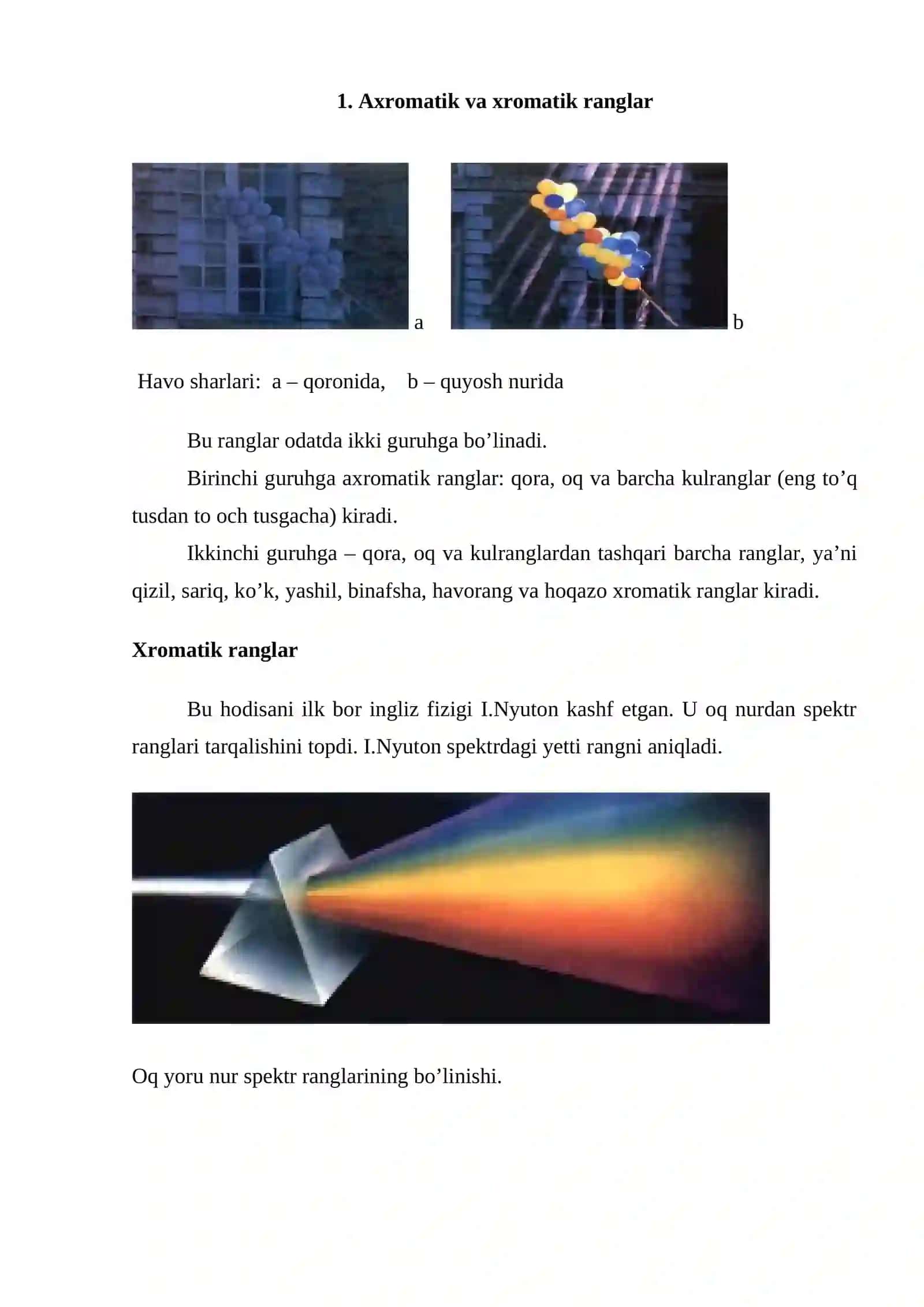 1. Axromatik va xromatik ranglar

a

b

Havo sharlari: a – qoronida, b – quyosh nurida

Bu ranglar odatda ikki guruhga bo'linadi.

Birinchi guruhga axromatik ranglar: qora, oq va barcha kulranglar (eng to'q tusdan to och tusgacha) kiradi.

Ikkinchi guruhga – qora, oq va kulranglardan tashqari barcha ranglar, ya'ni qizil, sariq, ko'k, yashil, binafsha, havorang va hoqazo xromatik ranglar kiradi.

Xromatik ranglar

Bu hodisani ilk bor ingliz fizigi I.Nyuton kashf etgan. U oq nurdan spektr ranglari tarqalishini topdi. I.Nyuton spektrdagi yetti rangni aniqladi.

Oq yoru nur spektr ranglarining bo'linishi.